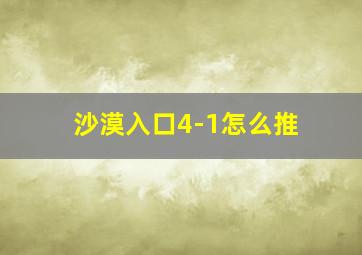 沙漠入口4-1怎么推